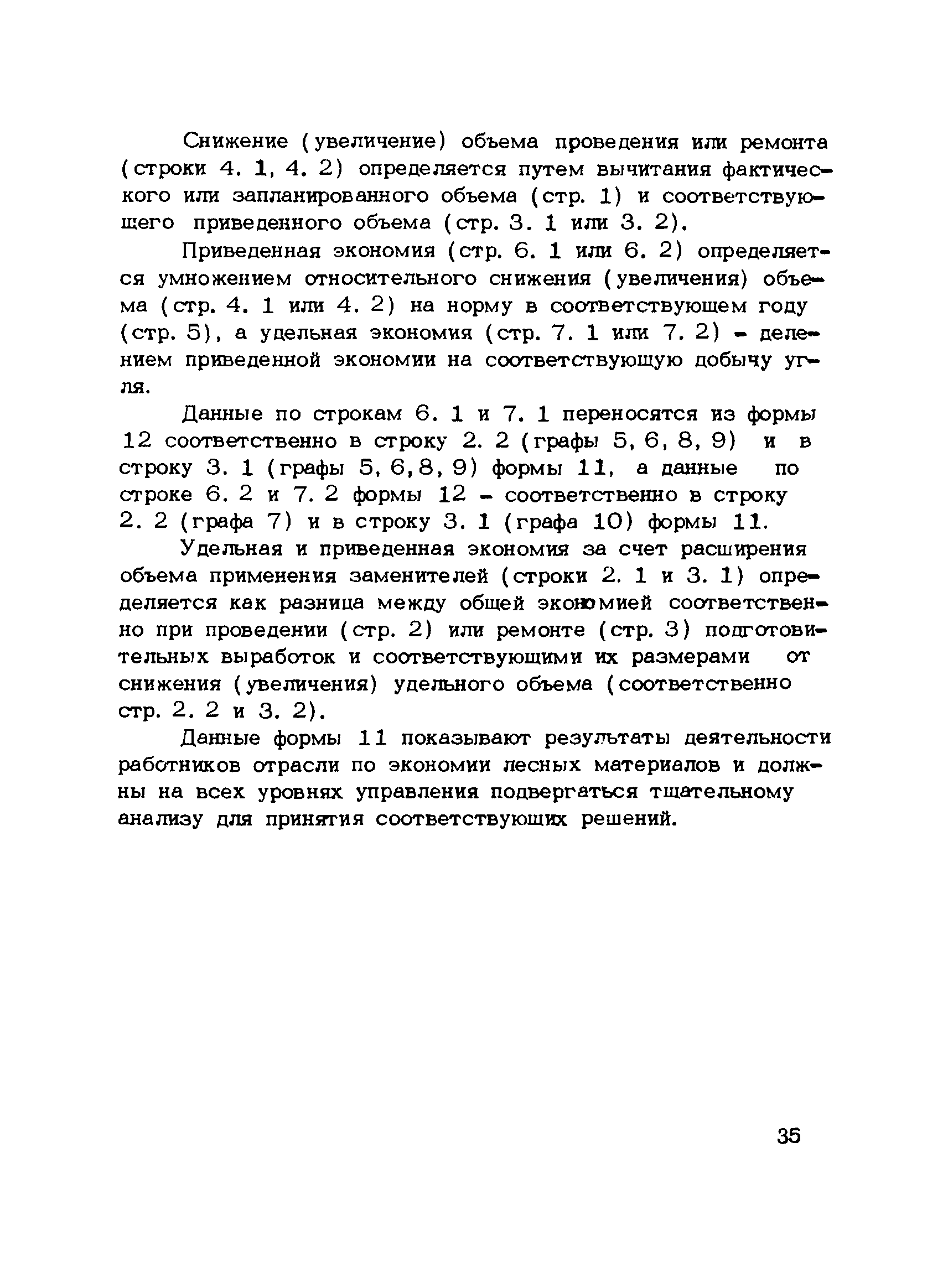 Снижение (увеличение) объема проведения или ремонта (строки 4. 1, 4. 2) определяется путем вычитания фактического или запланированного объема (стр. 1) и соответствующего приведенного объема (стр. 3. 1 или 3. 2).

Приведенная экономия (стр. 6. 1 или 6. 2) определяется умножением относительного снижения (увеличения) объема (стр. 4. 1 или 4. 2) на норму в соответствующем году (стр. 5), а удельная экономия (стр. 7. 1 или 7. 2) - делением приведенной экономии на соответствующую добычу угля.

Данные по строкам 6. 1 и 7. 1 переносятся из формы 12 соответственно в строку 2. 2 (графы 5, 6, 8, 9) и в строку 3. 1 (графы 5, 6, 8, 9) формы 11, а данные по строке 6. 2 и 7. 2 формы 12 - соответственно в строку 2. 2 (графа 7) и в строку 3. 1 (графа 10) формы 11.

Удельная и приведенная экономия за счет расширения объема применения заменителей (строки 2. 1 и 3. 1) определяется как разница между общей экономией соответственно при проведении (стр. 2) или ремонте (стр. 3) подготовительных выработок и соответствующими их размерами от снижения (увеличения) удельного объема (соответственно стр. 2. 2 и 3. 2).

Данные формы 11 показывают результаты деятельности работников отрасли по экономии лесных материалов и должны на всех уровнях управления подвергаться тщательному анализу для принятия соответствующих решений.

35